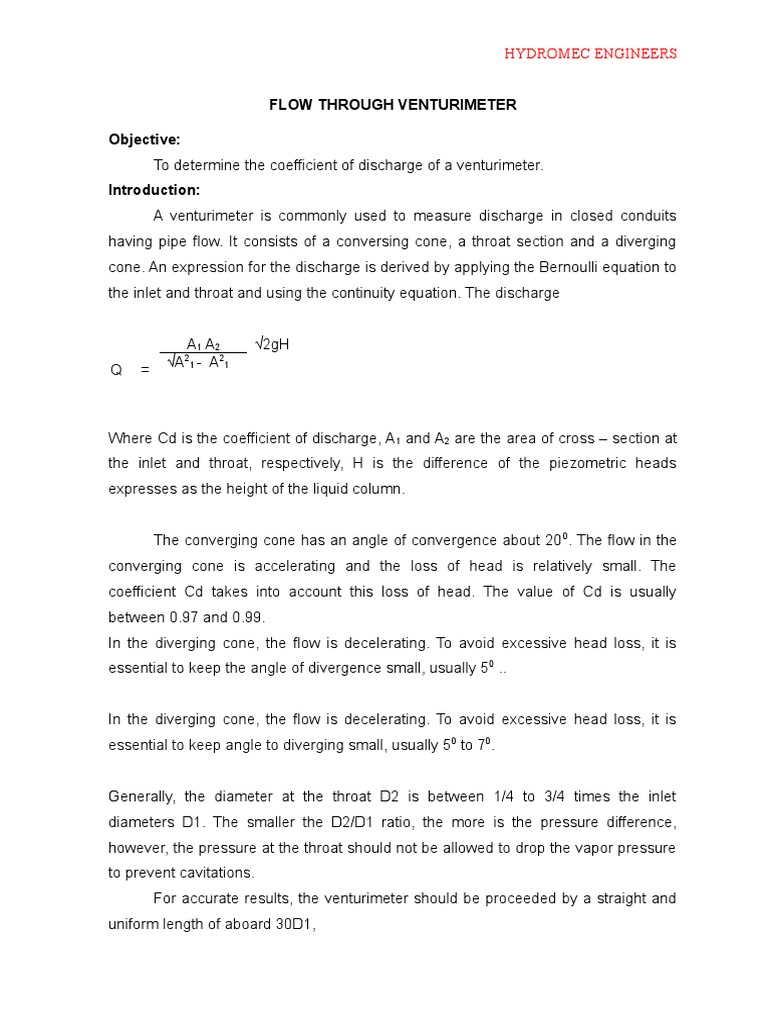 HYDROMEC ENGINEERS

FLOW THROUGH VENTURIMETER

Objective:

To determine the coefficient of discharge of a venturimeter.

Introduction:

A venturimeter is commonly used to measure discharge in closed conduits having pipe flow. It consists of a conversing cone, a throat section and a diverging cone. An expression for the discharge is derived by applying the Bernoulli equation to the inlet and throat and using the continuity equation. The discharge

$Q = \frac{A_1 A_2}{\sqrt{A^2_1 - A^2_1}} \sqrt{2gH}$

Where Cd is the coefficient of discharge, $A_1$ and $A_2$ are the area of cross – section at the inlet and throat, respectively, H is the difference of the piezometric heads expresses as the height of the liquid column.

The converging cone has an angle of convergence about $20^0$. The flow in the converging cone is accelerating and the loss of head is relatively small. The coefficient Cd takes into account this loss of head. The value of Cd is usually between 0.97 and 0.99.

In the diverging cone, the flow is decelerating. To avoid excessive head loss, it is essential to keep the angle of divergence small, usually $5^0$ ..

In the diverging cone, the flow is decelerating. To avoid excessive head loss, it is essential to keep angle to diverging small, usually $5^0$ to $7^0$.

Generally, the diameter at the throat D2 is between 1/4 to 3/4 times the inlet diameters D1. The smaller the D2/D1 ratio, the more is the pressure difference, however, the pressure at the throat should not be allowed to drop the vapor pressure to prevent cavitations.

For accurate results, the venturimeter should be proceeded by a straight and uniform length of aboard 30D1,